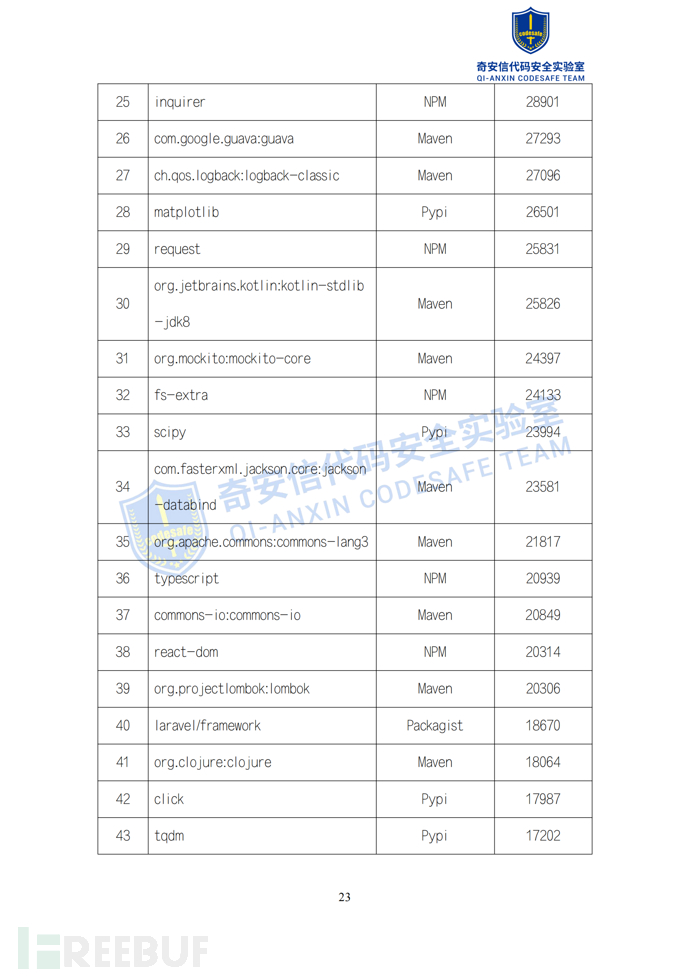 codesafe
奇安信代码安全实验室
QI-ANXIN CODESAFE TEAM

| 25 | inquirer | NPM | 28901 |
|---|---|---|---|
| 26 | com.google.guava:guava | Maven | 27293 |
| 27 | ch.qos.logback:logback-classic | Maven | 27096 |
| 28 | matplotlib | Pypi | 26501 |
| 29 | request | NPM | 25831 |
| 30 | org.jetbrains.kotlin:kotlin-stdlib-jdk8 | Maven | 25826 |
| 31 | org.mockito:mockito-core | Maven | 24397 |
| 32 | fs-extra | NPM | 24133 |
| 33 | scipy | Pypi | 23994 |
| 34 | com.fasterxml.jackson.core:jackson-databind | Maven | 23581 |
| 35 | org.apache.commons:commons-lang3 | Maven | 21817 |
| 36 | typescript | NPM | 20939 |
| 37 | commons-io:commons-io | Maven | 20849 |
| 38 | react-dom | NPM | 20314 |
| 39 | org.projectlombok:lombok | Maven | 20306 |
| 40 | laravel/framework | Packagist | 18670 |
| 41 | org.clojure:clojure | Maven | 18064 |
| 42 | click | Pypi | 17987 |
| 43 | tqdm | Pypi | 17202 |

奇安信代码安全实验室
QI-ANXIN CODESAFE TEAM

23

FREEBUF